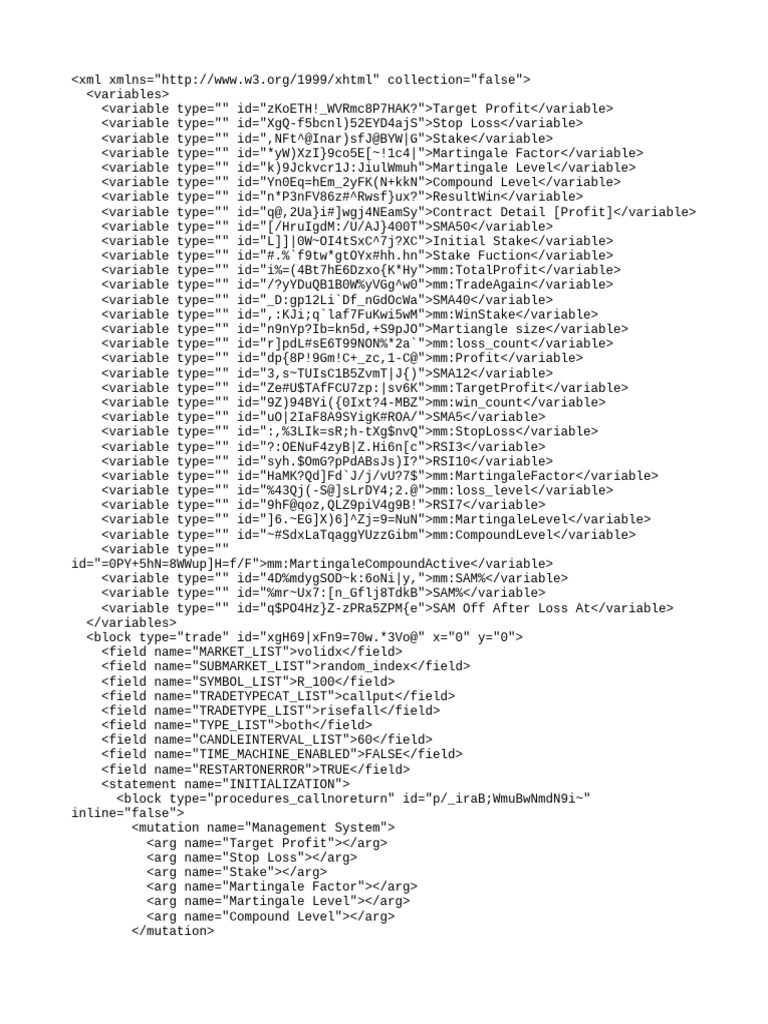 <xml xmlns="http://www.w3.org/1999/xhtml" collection="false">
<variables>
<variable type="" id="zKoETH!_WVRmc8P7HAK?">Target Profit</variable>
<variable type="" id="XgQ-f5bcnl)52EYD4ajS">Stop Loss</variable>
<variable type="" id=",NFt^@Inar)sfJ@BYW|G">Stake</variable>
<variable type="" id="*yW)XzI}9co5E[~!1c4|">Martingale Factor</variable>
<variable type="" id="k)9Jckvcr1J:JiulWmuh">Martingale Level</variable>
<variable type="" id="Yn0Eq=hEm_2yFK(N+kkN">Compound Level</variable>
<variable type="" id="n*P3nFV86z#^Rwsf}ux?">ResultWin</variable>
<variable type="" id="q@,2Ua}i#]wgj4NEamSy">Contract Detail [Profit]</variable>
<variable type="" id="[/HruIgdM:/U/AJ}400T">SMA50</variable>
<variable type="" id="L]]|0W~OI4tSxC^7j?XC">Initial Stake</variable>
<variable type="" id="#.%`f9tw*gtOYx#hh.hn">Stake Fuction</variable>
<variable type="" id="i%=(4Bt7hE6Dzxo{K*Hy">mm:TotalProfit</variable>
<variable type="" id="/?yYDuQB1B0W%yVGg^w0">mm:TradeAgain</variable>
<variable type="" id="_D:gp12Li`Df_nGdOcWa">SMA40</variable>
<variable type="" id=",:KJi;q`laf7FuKwi5wM">mm:WinStake</variable>
<variable type="" id="n9nYp?Ib=kn5d,+S9pJO">Martiangle size</variable>
<variable type="" id="r]pdL#sE6T99NON%*2a`">mm:loss_count</variable>
<variable type="" id="dp{8P!9Gm!C+_zc,1-C@">mm:Profit</variable>
<variable type="" id="3,s~TUIsC1B5ZvmT|J{)">SMA12</variable>
<variable type="" id="Ze#U$TAfFCU7zp:|sv6K">mm:TargetProfit</variable>
<variable type="" id="9Z)94BYi({0Ixt?4-MBZ">mm:win_count</variable>
<variable type="" id="uO|2IaF8A9SYigK#ROA/">SMA5</variable>
<variable type="" id=":,%3LIk=sR;h-tXg$nvQ">mm:StopLoss</variable>
<variable type="" id="?:OENuF4zyB|Z.Hi6n[c">RSI3</variable>
<variable type="" id="syh.$OmG?pPdABsJs)I?">RSI10</variable>
<variable type="" id="HaMK?Qd]Fd`J/j/vU?7$">mm:MartingaleFactor</variable>
<variable type="" id="%43Qj(-S@]sLrDY4;2.@">mm:loss_level</variable>
<variable type="" id="9hF@qoz,QLZ9piV4g9B!">RSI7</variable>
<variable type="" id="]6.~EG]X)6]^Zj=9=NuN">mm:MartingaleLevel</variable>
<variable type="" id="~#SdxLaTqaggYUzzGibm">mm:CompoundLevel</variable>
<variable type="" id="=0PY+5hN=8WWup]H=f/F">mm:MartingaleCompoundActive</variable>
<variable type="" id="4D%mdygSOD~k:6oNi|y,">mm:SAM%</variable>
<variable type="" id="%mr~Ux7:[n_Gflj8TdkB">SAM%</variable>
<variable type="" id="q$PO4Hz}Z-zPRa5ZPM{e">SAM Off After Loss At</variable>
</variables>
<block type="trade" id="xgH69|xFn9=70w.*3Vo@" x="0" y="0">
<field name="MARKET_LIST">volidx</field>
<field name="SUBMARKET_LIST">random_index</field>
<field name="SYMBOL_LIST">R_100</field>
<field name="TRADETYPECAT_LIST">callput</field>
<field name="TRADETYPE_LIST">risefall</field>
<field name="TYPE_LIST">both</field>
<field name="CANDLEINTERVAL_LIST">60</field>
<field name="TIME_MACHINE_ENABLED">FALSE</field>
<field name="RESTARTONERROR">TRUE</field>
<statement name="INITIALIZATION">
<block type="procedures_callnoreturn" id="p/_iraB;WmuBwNmdN9i~" inline="false">
<mutation name="Management System">
<arg name="Target Profit"></arg>
<arg name="Stop Loss"></arg>
<arg name="Stake"></arg>
<arg name="Martingale Factor"></arg>
<arg name="Martingale Level"></arg>
<arg name="Compound Level"></arg>
</mutation>